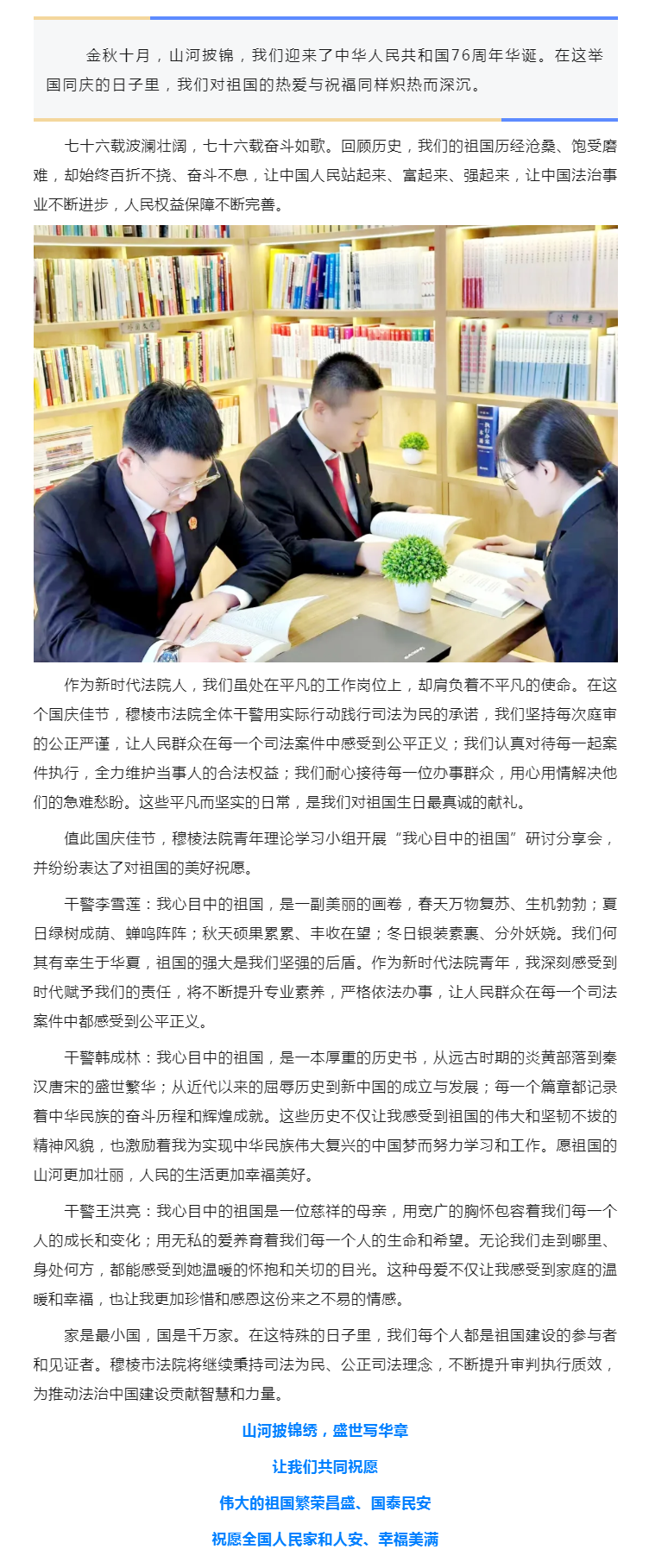 金秋十月，山河披锦，我们迎来了中华人民共和国76周年华诞。在这举国同庆的日子里，我们对祖国的热爱与祝福同样炽热而深沉。

七十六载波澜壮阔，七十六载奋斗如歌。回顾历史，我们的祖国历经沧桑、饱受磨难，却始终百折不挠、奋斗不息，让中国人民站起来、富起来、强起来，让中国法治事业不断进步，人民权益保障不断完善。

作为新时代法院人，我们虽处在平凡的工作岗位上，却肩负着不平凡的使命。在这个国庆佳节，穆棱市法院全体干警用实际行动践行司法为民的承诺，我们坚持每次庭审的公正严谨，让人民群众在每一个司法案件中感受到公平正义；我们认真对待每一起案件执行，全力维护当事人的合法权益；我们耐心接待每一位办事群众，用心用情解决他们的急难愁盼。这些平凡而坚实的日常，是我们对祖国生日最真诚的献礼。

值此国庆佳节，穆棱法院青年理论学习小组开展“我心目中的祖国”研讨分享会，并纷纷表达了对祖国的美好祝愿。

干警李雪莲：我心目中的祖国，是一副美丽的画卷，春天万物复苏、生机勃勃；夏日绿树成荫、蝉鸣阵阵；秋天硕果累累、丰收在望；冬日银装素裹、分外妖娆。我们何其有幸生于华夏，祖国的强大是我们坚强的后盾。作为新时代法院青年，我深刻感受到时代赋予我们的责任，将不断提升专业素养，严格依法办事，让人民群众在每一个司法案件中都感受到公平正义。

干警韩成林：我心目中的祖国，是一本厚重的历史书，从远古时期的炎黄部落到秦汉唐宋的盛世繁华；从近代以来的屈辱历史到新中国的成立与发展；每一个篇章都记录着中华民族的奋斗历程和辉煌成就。这些历史不仅让我感受到祖国的伟大和坚韧不拔的精神风貌，也激励着我为实现中华民族伟大复兴的中国梦而努力学习和工作。愿祖国的山河更加壮丽，人民的生活更加幸福美好。

干警王洪亮：我心目中的祖国是一位慈祥的母亲，用宽广的胸怀包容着我们每一个人的成长和变化；用无私的爱养育着我们每一个人的生命和希望。无论我们走到哪里、身处何方，都能感受到她温暖的怀抱和关切的目光。这种母爱不仅让我感受到家庭的温暖和幸福，也让我更加珍惜和感恩这份来之不易的情感。

家是最小国，国是千万家。在这特殊的日子里，我们每个人都是祖国建设的参与者和见证者。穆棱市法院将继续秉持司法为民、公正司法理念，不断提升审判执行质效，为推动法治中国建设贡献智慧和力量。

山河披锦绣，盛世写华章

让我们共同祝愿

伟大的祖国繁荣昌盛、国泰民安

祝愿全国人民家和人安、幸福美满